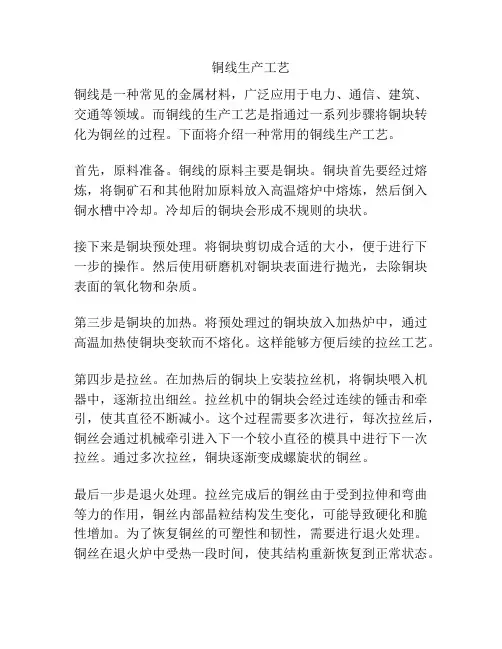 铜线生产工艺

铜线是一种常见的金属材料，广泛应用于电力、通信、建筑、交通等领域。而铜线的生产工艺是指通过一系列步骤将铜块转化为铜丝的过程。下面将介绍一种常用的铜线生产工艺。

首先，原料准备。铜线的原料主要是铜块。铜块首先要经过熔炼，将铜矿石和其他附加原料放入高温熔炉中熔炼，然后倒入铜水槽中冷却。冷却后的铜块会形成不规则的块状。

接下来是铜块预处理。将铜块剪切成合适的大小，便于进行下一步的操作。然后使用研磨机对铜块表面进行抛光，去除铜块表面的氧化物和杂质。

第三步是铜块的加热。将预处理过的铜块放入加热炉中，通过高温加热使铜块变软而不熔化。这样能够方便后续的拉丝工艺。

第四步是拉丝。在加热后的铜块上安装拉丝机，将铜块喂入机器中，逐渐拉出细丝。拉丝机中的铜块会经过连续的锤击和牵引，使其直径不断减小。这个过程需要多次进行，每次拉丝后，铜丝会通过机械牵引进入下一个较小直径的模具中进行下一次拉丝。通过多次拉丝，铜块逐渐变成螺旋状的铜丝。

最后一步是退火处理。拉丝完成后的铜丝由于受到拉伸和弯曲等力的作用，铜丝内部晶粒结构发生变化，可能导致硬化和脆性增加。为了恢复铜丝的可塑性和韧性，需要进行退火处理。铜丝在退火炉中受热一段时间，使其结构重新恢复到正常状态。